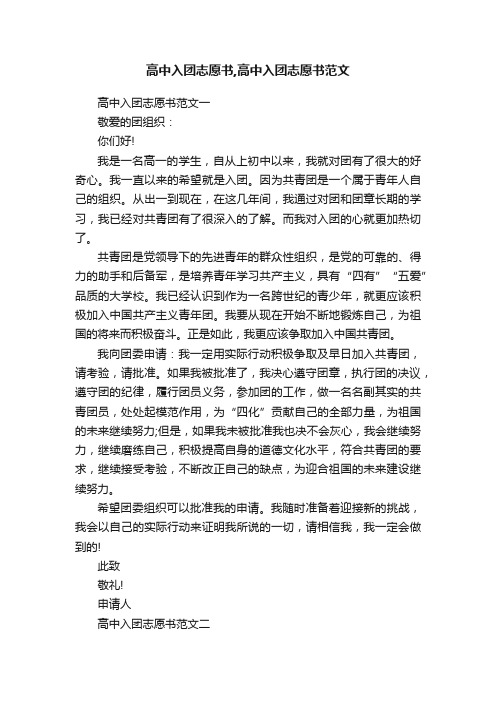 高中入团志愿书,高中入团志愿书范文

高中入团志愿书范文一

敬爱的团组织：

你们好!

我是一名高一的学生，自从上初中以来，我就对团有了很大的好奇心。我一直以来的希望就是入团。因为共青团是一个属于青年人自己的组织。从出一到现在，在这几年间，我通过对团和团章长期的学习，我已经对共青团有了很深入的了解。而我对入团的心就更加热切了。

共青团是党领导下的先进青年的群众性组织，是党的可靠的、得力的助手和后备军，是培养青年学习共产主义，具有“四有”“五爱”品质的大学校。我已经认识到作为一名跨世纪的青少年，就更应该积极加入中国共产主义青年团。我要从现在开始不断地锻炼自己，为祖国的将来而积极奋斗。正是如此，我更应该争取加入中国共青团。

我向团委申请：我一定用实际行动积极争取及早日加入共青团，请考验，请批准。如果我被批准了，我决心遵守团章，执行团的决议，遵守团的纪律，履行团员义务，参加团的工作，做一名名副其实的共青团员，处处起模范作用，为“四化”贡献自己的全部力量，为祖国的未来继续努力;但是，如果我未被批准我也决不会灰心，我会继续努力，继续磨练自己，积极提高自身的道德文化水平，符合共青团的要求，继续接受考验，不断改正自己的缺点，为迎合祖国的未来建设继续努力。

希望团委组织可以批准我的申请。我随时准备着迎接新的挑战，我会以自己的实际行动来证明我所说的一切，请相信我，我一定会做到的!

此致

敬礼!

申请人

高中入团志愿书范文二